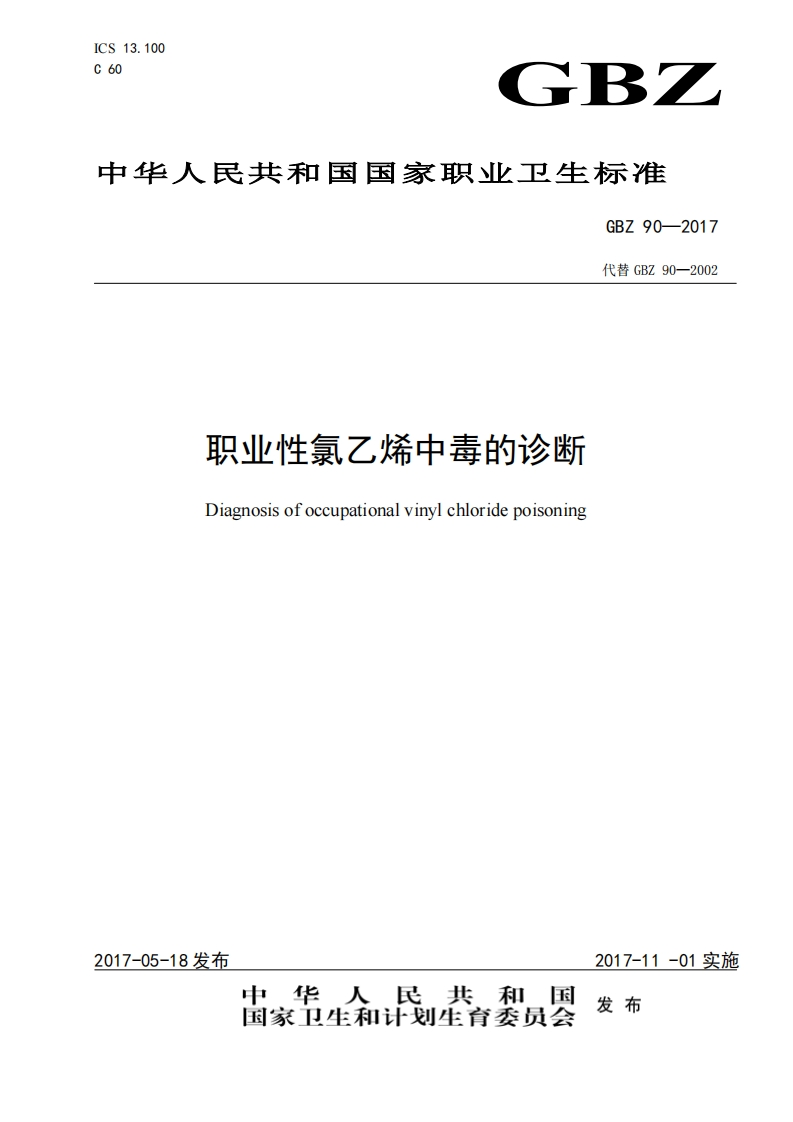 ICS 13.100
C 60

GBZ

中华人民共和国国家职业卫生标准

GBZ 90—2017

代替 GBZ 90—2002

职业性氯乙烯中毒的诊断

Diagnosis of occupational vinyl chloride poisoning

2017-05-18 发布

2017-11 -01 实施

中华人民共和国
国家卫生和计划生育委员会 发布